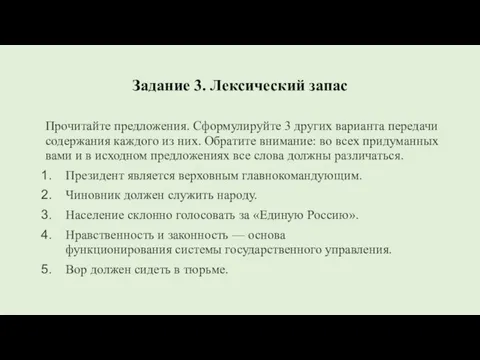 Задание 3. Лексический запас

Прочитайте предложения. Сформулируйте 3 других варианта передачи содержания каждого из них. Обратите внимание: во всех придуманных вами и в исходном предложениях все слова должны различаться.

1. Президент является верховным главнокомандующим.
2. Чиновник должен служить народу.
3. Население склонно голосовать за «Единую Россию».
4. Нравственность и законность — основа функционирования системы государственного управления.
5. Вор должен сидеть в тюрьме.